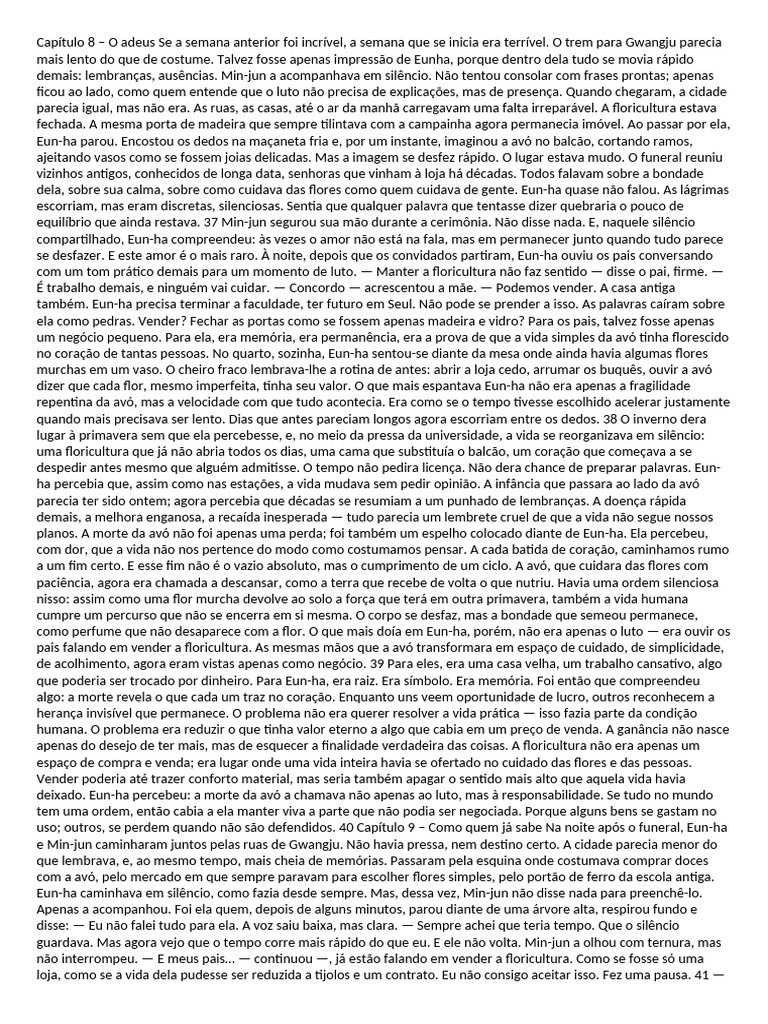 Capítulo 8 – O adeus Se a semana anterior foi incrível, a semana que se inicia era terrível. O trem para Gwangju parecia mais lento do que de costume. Talvez fosse apenas impressão de Eunha, porque dentro dela tudo se movia rápido demais: lembranças, ausências. Min-jun a acompanhava em silêncio. Não tentou consolar com frases prontas; apenas ficou ao lado, como quem entende que o luto não precisa de explicações, mas de presença. Quando chegaram, a cidade parecia igual, mas não era. As ruas, as casas, até o ar da manhã carregavam uma falta irreparável. A floricultura estava fechada. A mesma porta de madeira que sempre tilintava com a campainha agora permanecia imóvel. Ao passar por ela, Eun-ha parou. Encostou os dedos na maçaneta fria e, por um instante, imaginou a avó no balcão, cortando ramos, ajeitando vasos como se fossem joias delicadas. Mas a imagem se desfez rápido. O lugar estava mudo. O funeral reuniu vizinhos antigos, conhecidos de longa data, senhoras que vinham à loja há décadas. Todos falavam sobre a bondade dela, sobre sua calma, sobre como cuidava das flores como quem cuidava de gente. Eun-ha quase não falou. As lágrimas escorriam, mas eram discretas, silenciosas. Sentia que qualquer palavra que tentasse dizer quebraria o pouco de equilíbrio que ainda restava. 37 Min-jun segurou sua mão durante a cerimônia. Não disse nada. E, naquele silêncio compartilhado, Eun-ha compreendeu: às vezes o amor não está na fala, mas em permanecer junto quando tudo parece se desfazer. E este amor é o mais raro. À noite, depois que os convidados partiram, Eun-ha ouviu os pais conversando com um tom prático demais para um momento de luto. — Manter a floricultura não faz sentido — disse o pai, firme. — É trabalho demais, e ninguém vai cuidar. — Concordo — acrescentou a mãe. — Podemos vender. A casa antiga também. Eun-ha precisa terminar a faculdade, ter futuro em Seul. Não pode se prender a isso. As palavras caíram sobre ela como pedras. Vender? Fechar as portas como se fossem apenas madeira e vidro? Para os pais, talvez fosse apenas um negócio pequeno. Para ela, era memória, era permanência, era a prova de que a vida simples da avó tinha florescido no coração de tantas pessoas. No quarto, sozinha, Eun-ha sentou-se diante da mesa onde ainda havia algumas flores murchas em um vaso. O cheiro fraco lembrava-lhe a rotina de antes: abrir a loja cedo, arrumar os buquês, ouvir a avó dizer que cada flor, mesmo imperfeita, tinha seu valor. O que mais espantava Eun-ha não era apenas a fragilidade repentina da avó, mas a velocidade com que tudo acontecia. Era como se o tempo tivesse escolhido acelerar justamente quando mais precisava ser lento. Dias que antes pareciam longos agora escorriam entre os dedos. 38 O inverno dera lugar à primavera sem que ela percebesse, e, no meio da pressa da universidade, a vida se reorganizava em silêncio: uma floricultura que já não abria todos os dias, uma cama que substituía o balcão, um coração que começava a se despedir antes mesmo que alguém admitisse. O tempo não pedira licença. Não dera chance de preparar palavras. Eun-ha percebia que, assim como nas estações, a vida mudava sem pedir opinião. A infância que passara ao lado da avó parecia ter sido ontem; agora percebia que décadas se resumiam a um punhado de lembranças. A doença rápida demais, a melhora enganosa, a recaída inesperada — tudo parecia um lembrete cruel de que a vida não segue nossos planos. A morte da avó não foi apenas uma perda; foi também um espelho colocado diante de Eun-ha. Ela percebeu, com dor, que a vida não nos pertence do modo como costumamos pensar. A cada batida de coração, caminhamos rumo a um fim certo. E esse fim não é o vazio absoluto, mas o cumprimento de um ciclo. A avó, que cuidara das flores com paciência, agora era chamada a descansar, como a terra que recebe de volta o que nutriu. Havia uma ordem silenciosa nisso: assim como uma flor murcha devolve ao solo a força que terá em outra primavera, também a vida humana cumpre um percurso que não se encerra em si mesma. O corpo se desfaz, mas a bondade que semeou permanece, como perfume que não desaparece com a flor. O que mais doía em Eun-ha, porém, não era apenas o luto — era ouvir os pais falando em vender a floricultura. As mesmas mãos que a avó transformara em espaço de cuidado, de simplicidade, de acolhimento, agora eram vistas apenas como negócio. 39 Para eles, era uma casa velha, um trabalho cansativo, algo que poderia ser trocado por dinheiro. Para Eun-ha, era raiz. Era símbolo. Era memória. Foi então que compreendeu algo: a morte revela o que cada um traz no coração. Enquanto uns veem oportunidade de lucro, outros reconhecem a herança invisível que permanece. O problema não era querer resolver a vida prática — isso fazia parte da condição humana. O problema era reduzir o que tinha valor eterno a algo que cabia em um preço de venda. A ganância não nasce apenas do desejo de ter mais, mas de esquecer a finalidade verdadeira das coisas. A floricultura não era apenas um espaço de compra e venda; era lugar onde uma vida inteira havia se ofertado no cuidado das flores e das pessoas. Vender poderia até trazer conforto material, mas seria também apagar o sentido mais alto que aquela vida havia deixado. Eun-ha percebeu: a morte da avó a chamava não apenas ao luto, mas à responsabilidade. Se tudo no mundo tem uma ordem, então cabia a ela manter viva a parte que não podia ser negociada. Porque alguns bens se gastam no uso; outros, se perdem quando não são defendidos. 40 Capítulo 9 – Como quem já sabe Na noite após o funeral, Eun-ha e Min-jun caminharam juntos pelas ruas de Gwangju. Não havia pressa, nem destino certo. A cidade parecia menor do que lembrava, e, ao mesmo tempo, mais cheia de memórias. Passaram pela esquina onde costumava comprar doces com a avó, pelo mercado em que sempre paravam para escolher flores simples, pelo portão de ferro da escola antiga. Eun-ha caminhava em silêncio, como fazia desde sempre. Mas, dessa vez, Min-jun não disse nada para preenchê-lo. Apenas a acompanhou. Foi ela quem, depois de alguns minutos, parou diante de uma árvore alta, respirou fundo e disse: — Eu não falei tudo para ela. A voz saiu baixa, mas clara. — Sempre achei que teria tempo. Que o silêncio guardava. Mas agora vejo que o tempo corre mais rápido do que eu. E ele não volta. Min-jun a olhou com ternura, mas não interrompeu. — E meus pais… — continuou —, já estão falando em vender a floricultura. Como se fosse só uma loja, como se a vida dela pudesse ser reduzida a tijolos e um contrato. Eu não consigo aceitar isso. Fez uma pausa. 41 —